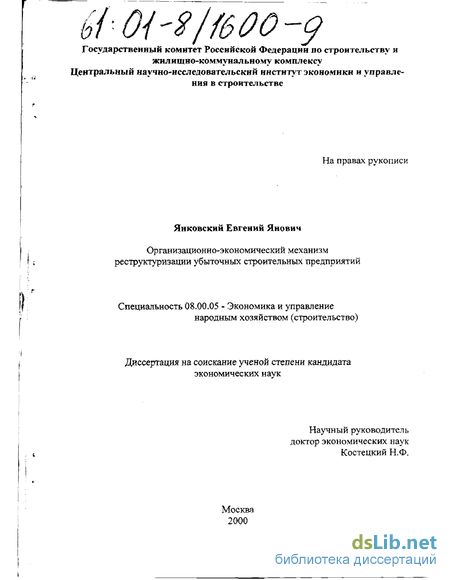 61:01-8/1600-9

Государственный комитет Российской Федерации по строительству и жилищно-коммунальному комплексу
Центральный научно-исследовательский институт экономики и управления в строительстве

На правах рукописи

Янковский Евгений Янович

Организационно-экономический механизм реструктуризации убыточных строительных предприятий

Специальность 08.00.05 - Экономика и управление народным хозяйством (строительство)

Диссертация на соискание ученой степени кандидата экономических наук

Научный руководитель
доктор экономических наук
Костецкий Н.Ф.

Москва
2000

dsLib.net
библиотека диссертаций